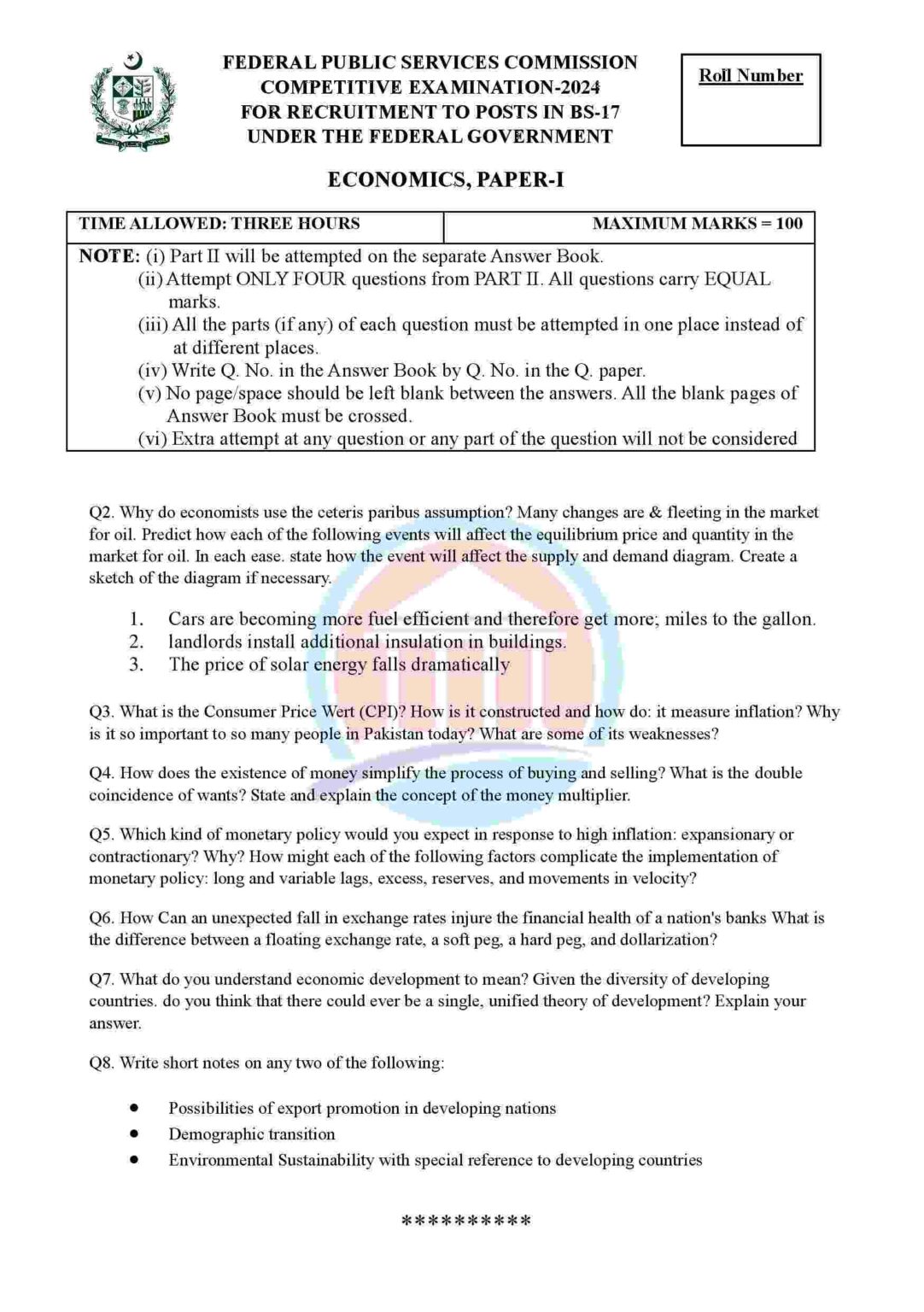 FEDERAL PUBLIC SERVICES COMMISSION
COMPETITIVE EXAMINATION-2024
FOR RECRUITMENT TO POSTS IN BS-17
UNDER THE FEDERAL GOVERNMENT

Roll Number

ECONOMICS, PAPER-I

| TIME ALLOWED: THREE HOURS | MAXIMUM MARKS = 100 |
|---|---|

NOTE: (i) Part II will be attempted on the separate Answer Book.
(ii) Attempt ONLY FOUR questions from PART II. All questions carry EQUAL marks.
(iii) All the parts (if any) of each question must be attempted in one place instead of at different places.
(iv) Write Q. No. in the Answer Book by Q. No. in the Q. paper.
(v) No page/space should be left blank between the answers. All the blank pages of Answer Book must be crossed.
(vi) Extra attempt at any question or any part of the question will not be considered

Q2. Why do economists use the ceteris paribus assumption? Many changes are & fleeting in the market for oil. Predict how each of the following events will affect the equilibrium price and quantity in the market for oil. In each ease. state how the event will affect the supply and demand diagram. Create a sketch of the diagram if necessary.

1. Cars are becoming more fuel efficient and therefore get more; miles to the gallon.
2. landlords install additional insulation in buildings.
3. The price of solar energy falls dramatically

Q3. What is the Consumer Price Wert (CPI)? How is it constructed and how do: it measure inflation? Why is it so important to so many people in Pakistan today? What are some of its weaknesses?

Q4. How does the existence of money simplify the process of buying and selling? What is the double coincidence of wants? State and explain the concept of the money multiplier.

Q5. Which kind of monetary policy would you expect in response to high inflation: expansionary or contractionary? Why? How might each of the following factors complicate the implementation of monetary policy: long and variable lags, excess, reserves, and movements in velocity?

Q6. How Can an unexpected fall in exchange rates injure the financial health of a nation's banks What is the difference between a floating exchange rate, a soft peg, a hard peg, and dollarization?

Q7. What do you understand economic development to mean? Given the diversity of developing countries. do you think that there could ever be a single, unified theory of development? Explain your answer.

Q8. Write short notes on any two of the following:

• Possibilities of export promotion in developing nations
• Demographic transition
• Environmental Sustainability with special reference to developing countries

**********